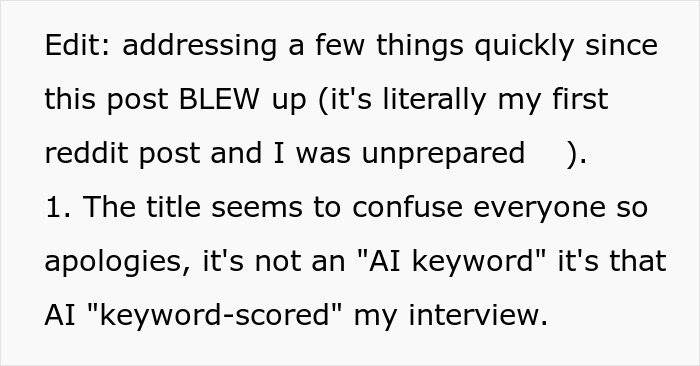 Edit: addressing a few things quickly since this post BLEW up (it's literally my first reddit post and I was unprepared ).
1. The title seems to confuse everyone so apologies, it's not an "AI keyword" it's that AI "keyword-scored" my interview.